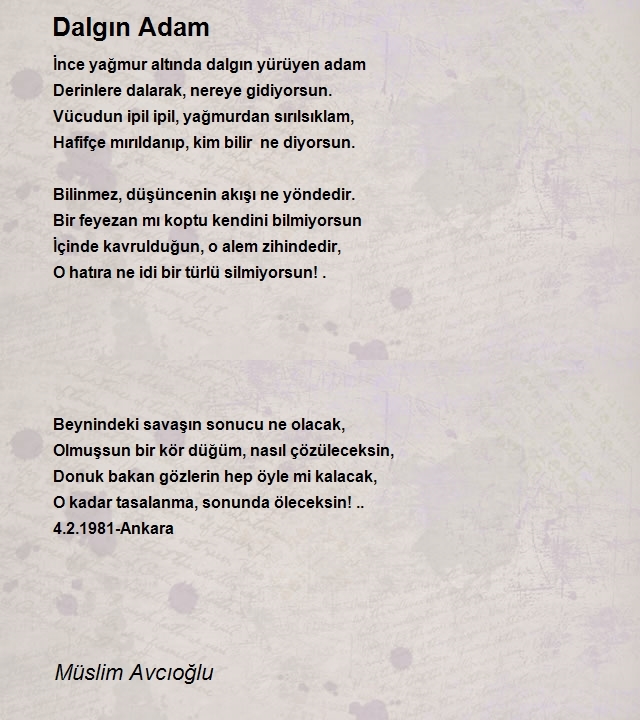 Dalgın Adam

İnce yağmur altında dalgın yürüyen adam
Derinlere dalarak, nereye gidiyorsun.
Vücudun ipil ipil, yağmurdan sırılsıklam,
Hafifçe mırıldanıp, kim bilir ne diyorsun.

Bilinmez, düşüncenin akışı ne yöndedir.
Bir feyezan mı koptu kendini bilmiyorsun
İçinde kavrulduğun, o alem zihindedir,
O hatıra ne idi bir türlü silmiyorsun! .

Beynindeki savaşın sonucu ne olacak,
Olmuşsun bir kör düğüm, nasıl çözüleceksin,
Donuk bakan gözlerin hep öyle mi kalacak,
O kadar tasalanma, sonunda öleceksin! ..
4.2.1981-Ankara

Müslim Avcıoğlu